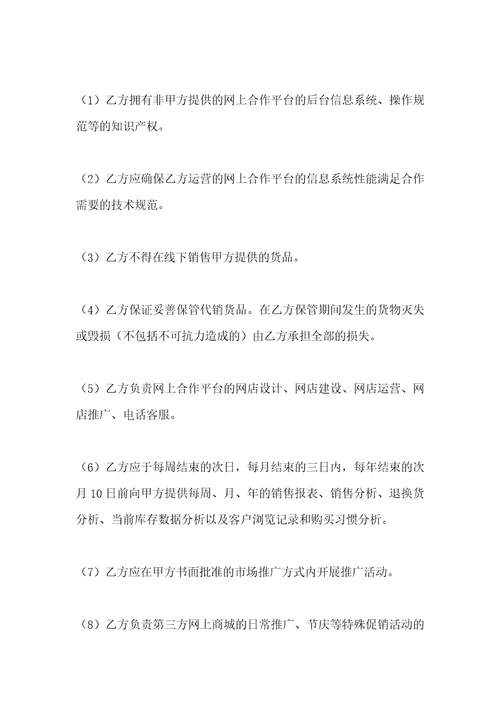 （1）乙方拥有非甲方提供的网上合作平台的后台信息系统、操作规范等的知识产权。

（2）乙方应确保乙方运营的网上合作平台的信息系统性能满足合作需要的技术规范。

（3）乙方不得在线下销售甲方提供的货品。

（4）乙方保证妥善保管代销货品。在乙方保管期间发生的货物灭失或毁损（不包括不可抗力造成的）由乙方承担全部的损失。

（5）乙方负责网上合作平台的网店设计、网店建设、网店运营、网店推广、电话客服。

（6）乙方应于每周结束的次日，每月结束的三日内，每年结束的次月10日前向甲方提供每周、月、年的销售报表、销售分析、退换货分析、当前库存数据分析以及客户浏览记录和购买习惯分析。

（7）乙方应在甲方书面批准的市场推广方式内开展推广活动。

（8）乙方负责第三方网上商城的日常推广、节庆等特殊促销活动的